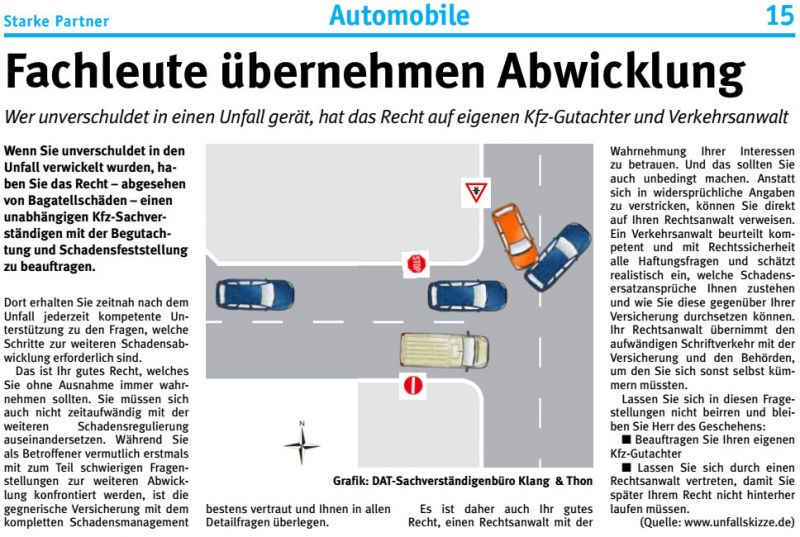 Starke Partner

Automobile

15

Fachleute übernehmen Abwicklung

Wer unverschuldet in einen Unfall gerät, hat das Recht auf eigenen Kfz-Gutachter und Verkehrsanwalt

Wenn Sie unverschuldet in den Unfall verwickelt wurden, haben Sie das Recht – abgesehen von Bagatellschäden – einen unabhängigen Kfz-Sachverständigen mit der Begutachtung und Schadensfeststellung zu beauftragen.

Dort erhalten Sie zeitnah nach dem Unfall jederzeit kompetente Unterstützung zu den Fragen, welche Schritte zur weiteren Schadensabwicklung erforderlich sind.

Das ist Ihr gutes Recht, welches Sie ohne Ausnahme immer wahrnehmen sollten. Sie müssen sich auch nicht zeitaufwändig mit der weiteren Schadensregulierung auseinandersetzen. Während Sie als Betroffener vermutlich erstmals mit zum Teil schwierigen Fragenstellungen zur weiteren Abwicklung konfrontiert werden, ist die gegnerische Versicherung mit dem kompletten Schadensmanagement bestens vertraut und Ihnen in allen Detailfragen überlegen.

STOP

N

Grafik: DAT-Sachverständigenbüro Klang & Thon

Es ist daher auch Ihr gutes Recht, einen Rechtsanwalt mit der Wahrnehmung Ihrer Interessen zu betrauen. Und das sollten Sie auch unbedingt machen. Anstatt sich in widersprüchliche Angaben zu verstricken, können Sie direkt auf Ihren Rechtsanwalt verweisen. Ein Verkehrsanwalt beurteilt kompetent und mit Rechtssicherheit alle Haftungsfragen und schätzt realistisch ein, welche Schadensersatzansprüche Ihnen zustehen und wie Sie diese gegenüber Ihrer Versicherung durchsetzen können. Ihr Rechtsanwalt übernimmt den aufwändigen Schriftverkehr mit der Versicherung und den Behörden, um den Sie sich sonst selbst kümmern müssten.

Lassen Sie sich in diesen Fragestellungen nicht beirren und bleiben Sie Herr des Geschehens:

■ Beauftragen Sie Ihren eigenen Kfz-Gutachter

■ Lassen Sie sich durch einen Rechtsanwalt vertreten, damit Sie später Ihrem Recht nicht hinterher laufen müssen.

(Quelle: www.unfallskizze.de)